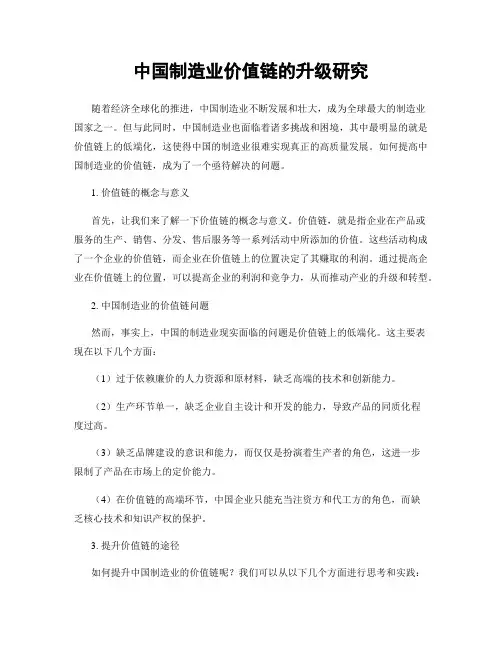 中国制造业价值链的升级研究

随着经济全球化的推进，中国制造业不断发展和壮大，成为全球最大的制造业国家之一。但与此同时，中国制造业也面临着诸多挑战和困境，其中最明显的就是价值链上的低端化，这使得中国的制造业很难实现真正的高质量发展。如何提高中国制造业的价值链，成为了一个亟待解决的问题。

1. 价值链的概念与意义

首先，让我们来了解一下价值链的概念与意义。价值链，就是指企业在产品或服务的生产、销售、分发、售后服务等一系列活动中所添加的价值。这些活动构成了一个企业的价值链，而企业在价值链上的位置决定了其赚取的利润。通过提高企业在价值链上的位置，可以提高企业的利润和竞争力，从而推动产业的升级和转型。

2. 中国制造业的价值链问题

然而，事实上，中国的制造业现实面临的问题是价值链上的低端化。这主要表现在以下几个方面：

（1）过于依赖廉价的人力资源和原材料，缺乏高端的技术和创新能力。

（2）生产环节单一，缺乏企业自主设计和开发的能力，导致产品的同质化程度过高。

（3）缺乏品牌建设的意识和能力，而仅仅是扮演着生产者的角色，这进一步限制了产品在市场上的定价能力。

（4）在价值链的高端环节，中国企业只能充当注资方和代工方的角色，而缺乏核心技术和知识产权的保护。

3. 提升价值链的途径

如何提升中国制造业的价值链呢？我们可以从以下几个方面进行思考和实践：